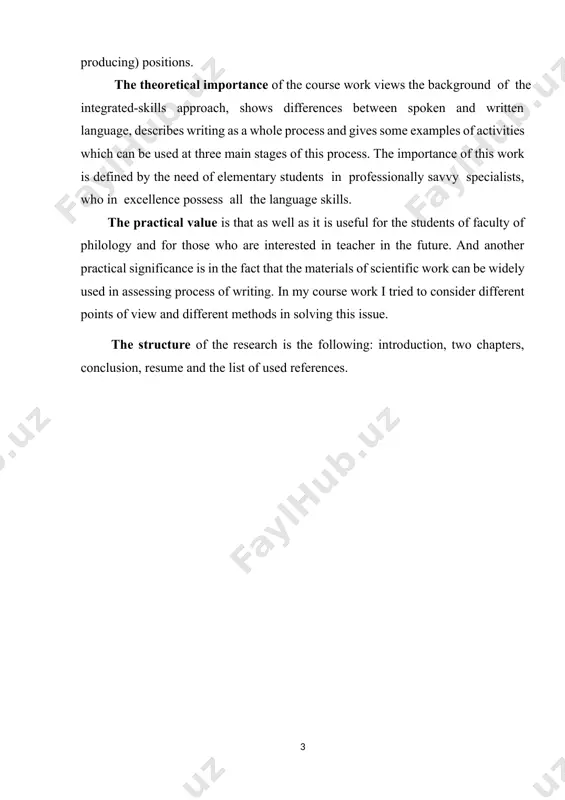 producing) positions.

The theoretical importance of the course work views the background of the integrated-skills approach, shows differences between spoken and written language, describes writing as a whole process and gives some examples of activities which can be used at three main stages of this process. The importance of this work is defined by the need of elementary students in professionally savvy specialists, who in excellence possess all the language skills.

The practical value is that as well as it is useful for the students of faculty of philology and for those who are interested in teacher in the future. And another practical significance is in the fact that the materials of scientific work can be widely used in assessing process of writing. In my course work I tried to consider different points of view and different methods in solving this issue.

The structure of the research is the following: introduction, two chapters, conclusion, resume and the list of used references.

FaylHub.uz

3